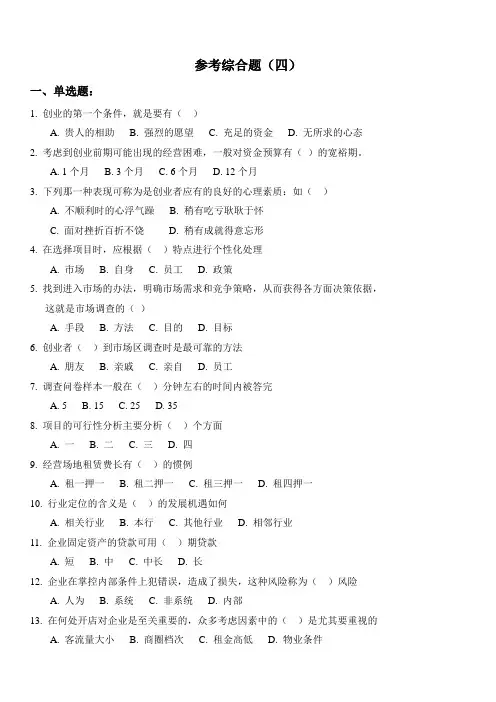 参考综合题（四）

一、单选题：

1. 创业的第一个条件，就是要有（ ）

A. 贵人的相助 B. 强烈的愿望 C. 充足的资金 D. 无所求的心态

2. 考虑到创业前期可能出现的经营困难，一般对资金预算有（ ）的宽裕期。

A. 1 个月 B. 3 个月 C. 6 个月 D. 12 个月

3. 下列那一种表现可称为是创业者应有的良好的心理素质：如（ ）

A. 不顺利时的心浮气躁 B. 稍有吃亏耿耿于怀

C. 面对挫折百折不饶 D. 稍有成就得意忘形

4. 在选择项目时，应根据（ ）特点进行个性化处理

A. 市场 B. 自身 C. 员工 D. 政策

5. 找到进入市场的办法，明确市场需求和竞争策略，从而获得各方面决策依据，这就是市场调查的（ ）

A. 手段 B. 方法 C. 目的 D. 目标

6. 创业者（ ）到市场区调查时是最可靠的方法

A. 朋友 B. 亲戚 C. 亲自 D. 员工

7. 调查问卷样本一般在（ ）分钟左右的时间内被答完

A. 5 B. 15 C. 25 D. 35

8. 项目的可行性分析主要分析（ ）个方面

A. 一 B. 二 C. 三 D. 四

9. 经营场地租赁费长有（ ）的惯例

A. 租一押一 B. 租二押一 C. 租三押一 D. 租四押一

10. 行业定位的含义是（ ）的发展机遇如何

A. 相关行业 B. 本行 C. 其他行业 D. 相邻行业

11. 企业固定资产的贷款可用（ ）期贷款

A. 短 B. 中 C. 中长 D. 长

12. 企业在掌控内部条件上犯错误，造成了损失，这种风险称为（ ）风险

A. 人为 B. 系统 C. 非系统 D. 内部

13. 在何处开店对企业是至关重要的，众多考虑因素中的（ ）是尤其要重视的

A. 客流量大小 B. 商圈档次 C. 租金高低 D. 物业条件